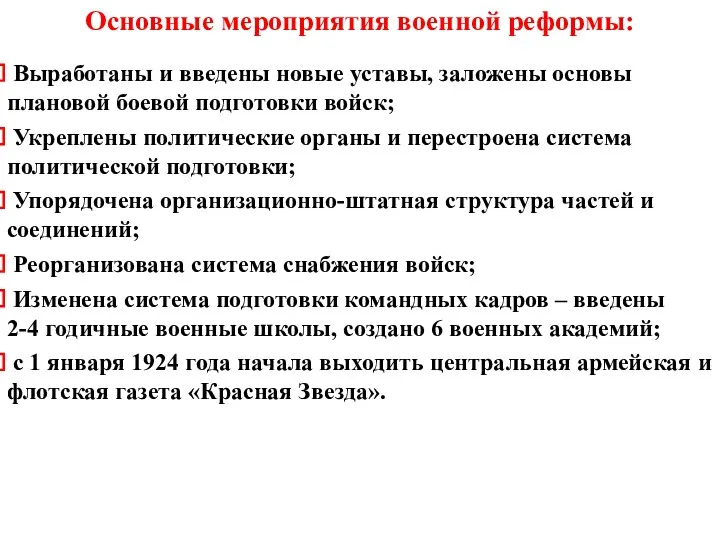 Основные мероприятия военной реформы:

Выработаны и введены новые уставы, заложены основы плановой боевой подготовки войск;

Укреплены политические органы и перестроена система политической подготовки;

Упорядочена организационно-штатная структура частей и соединений;

Реорганизована система снабжения войск;

Изменена система подготовки командных кадров – введены 2-4 годичные военные школы, создано 6 военных академий;

с 1 января 1924 года начала выходить центральная армейская и флотская газета «Красная Звезда».